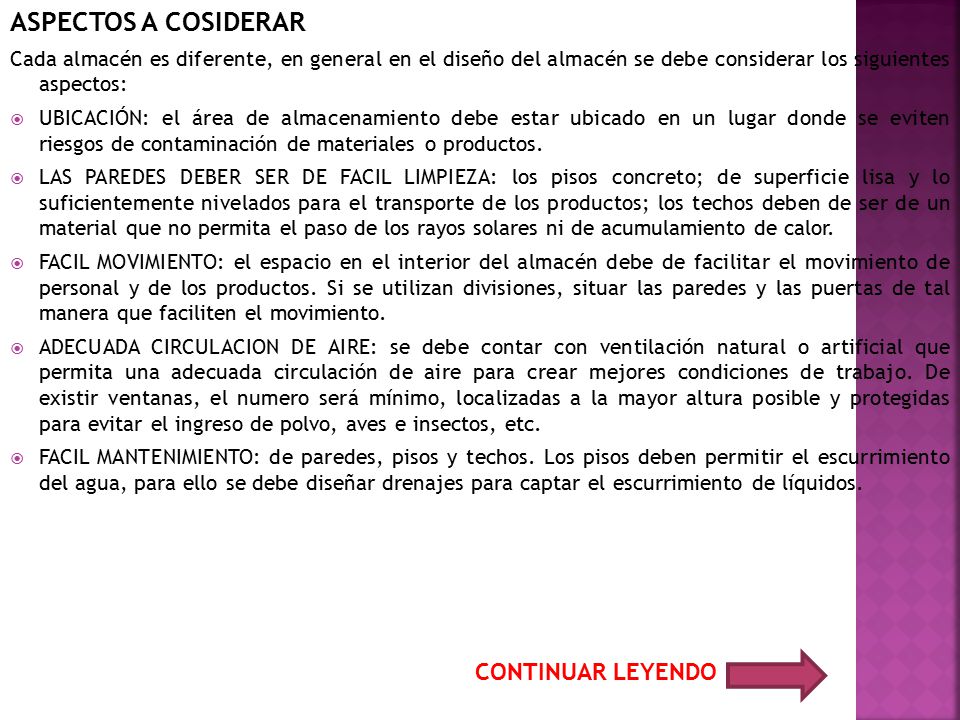 ASPECTOS A COSIDERAR

Cada almacén es diferente, en general en el diseño del almacén se debe considerar los siguientes aspectos:

UBICACIÓN: el área de almacenamiento debe estar ubicado en un lugar donde se eviten riesgos de contaminación de materiales o productos.

LAS PAREDES DEBER SER DE FACIL LIMPIEZA: los pisos concreto; de superficie lisa y lo suficientemente nivelados para el transporte de los productos; los techos deben de ser de un material que no permita el paso de los rayos solares ni de acumulamiento de calor.

FACIL MOVIMIENTO: el espacio en el interior del almacén debe de facilitar el movimiento de personal y de los productos. Si se utilizan divisiones, situar las paredes y las puertas de tal manera que faciliten el movimiento.

ADECUADA CIRCULACION DE AIRE: se debe contar con ventilación natural o artificial que permita una adecuada circulación de aire para crear mejores condiciones de trabajo. De existir ventanas, el numero será mínimo, localizadas a la mayor altura posible y protegidas para evitar el ingreso de polvo, aves e insectos, etc.

FACIL MANTENIMIENTO: de paredes, pisos y techos. Los pisos deben permitir el escurrimiento del agua, para ello se debe diseñar drenajes para captar el escurrimiento de líquidos.

CONTINUAR LEYENDO